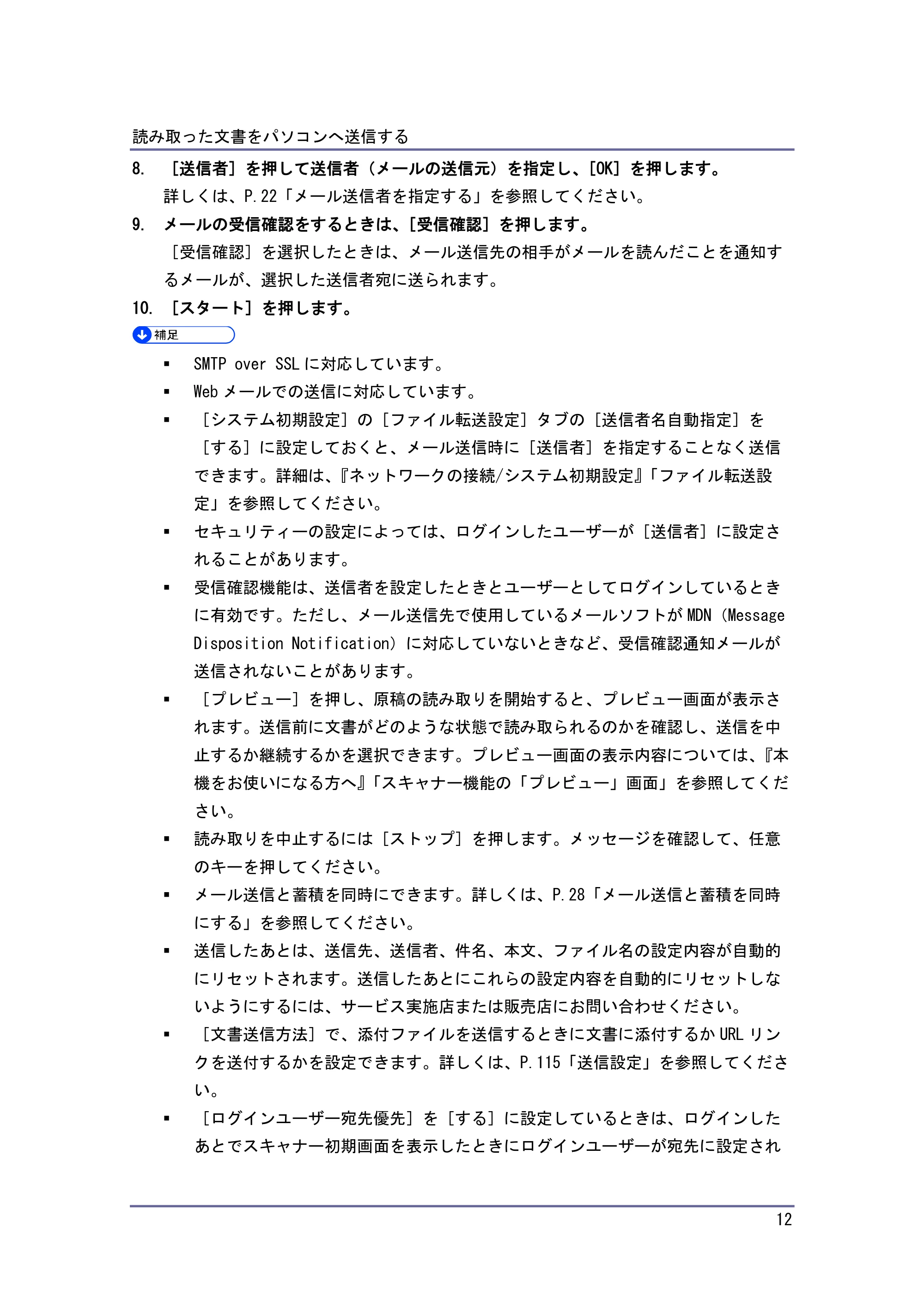 読み取った文書をパソコンへ送信する

8. ［送信者］を押して送信者（メールの送信元）を指定し、［OK］を押します。

詳しくは、P.22「メール送信者を指定する」を参照してください。

9. メールの受信確認をするときは、［受信確認］を押します。

［受信確認］を選択したときは、メール送信先の相手がメールを読んだことを通知するメールが、選択した送信者宛に送られます。

10. ［スタート］を押します。

補足

• SMTP over SSLに対応しています。
• Webメールでの送信に対応しています。
• ［システム初期設定］の［ファイル転送設定］タブの［送信者名自動指定］を［する］に設定しておくと、メール送信時に［送信者］を指定することなく送信できます。詳細は、『ネットワークの接続/システム初期設定』「ファイル転送設定」を参照してください。
• セキュリティーの設定によっては、ログインしたユーザーが［送信者］に設定されることがあります。
• 受信確認機能は、送信者を設定したときとユーザーとしてログインしているときに有効です。ただし、メール送信先で使用しているメールソフトがMDN（Message Disposition Notification）に対応していないときなど、受信確認通知メールが送信されないことがあります。
• ［プレビュー］を押し、原稿の読み取りを開始すると、プレビュー画面が表示されます。送信前に文書がどのような状態で読み取られるのかを確認し、送信を中止するか継続するかを選択できます。プレビュー画面の表示内容については、『本機をお使いになる方へ』「スキャナー機能の「プレビュー」画面」を参照してください。
• 読み取りを中止するには［ストップ］を押します。メッセージを確認して、任意のキーを押してください。
• メール送信と蓄積を同時にできます。詳しくは、P.28「メール送信と蓄積を同時にする」を参照してください。
• 送信したあとは、送信先、送信者、件名、本文、ファイル名の設定内容が自動的にリセットされます。送信したあとにこれらの設定内容を自動的にリセットしないようにするには、サービス実施店または販売店にお問い合わせください。
• ［文書送信方法］で、添付ファイルを送信するときに文書に添付するかURLリンクを送付するかを設定できます。詳しくは、P.115「送信設定」を参照してください。
• ［ログインユーザー宛先優先］を［する］に設定しているときは、ログインしたあとでスキャナー初期画面を表示したときにログインユーザーが宛先に設定され

12